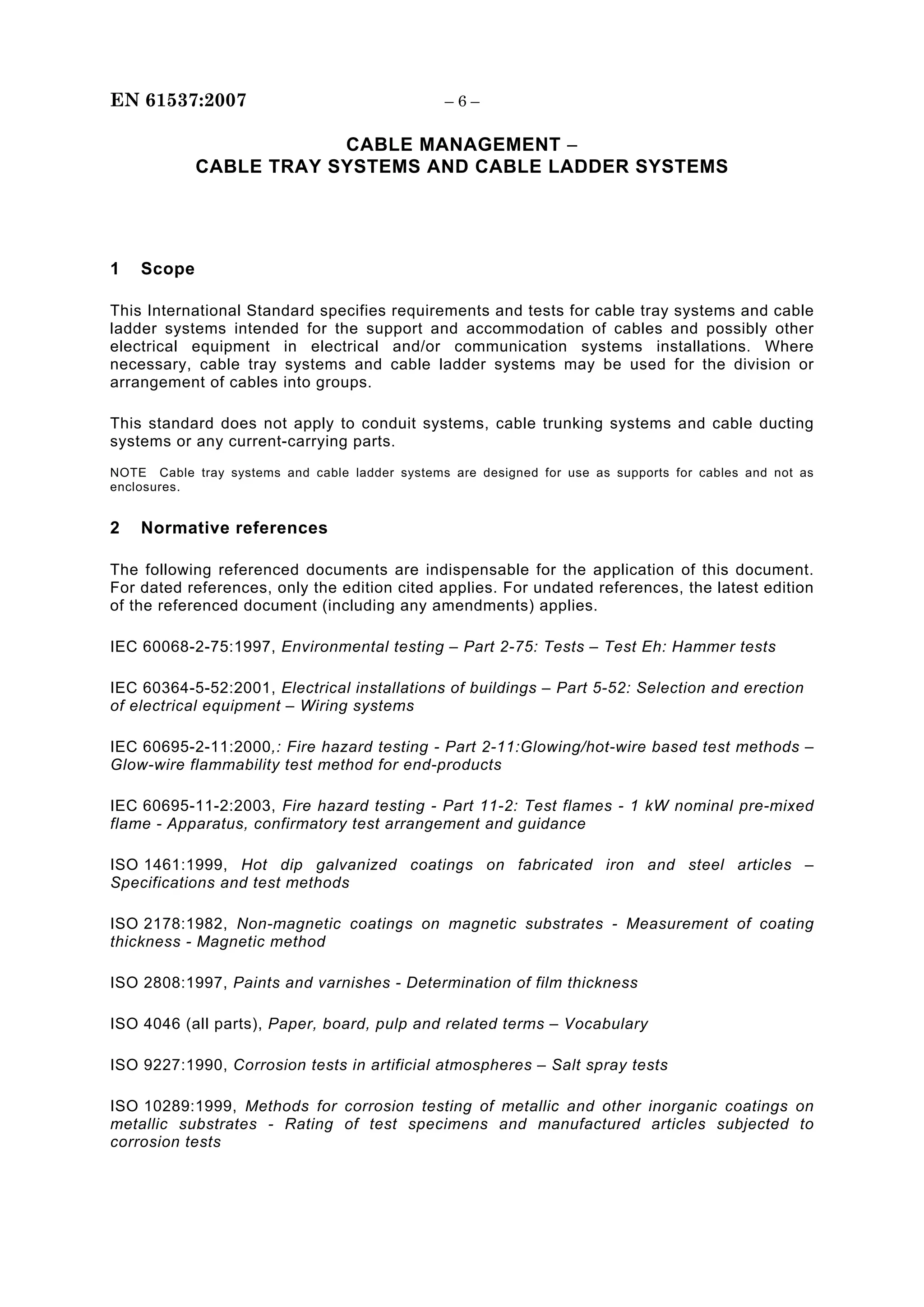 EN 61537:2007 – 6 –

CABLE MANAGEMENT –
CABLE TRAY SYSTEMS AND CABLE LADDER SYSTEMS

1 Scope

This International Standard specifies requirements and tests for cable tray systems and cable ladder systems intended for the support and accommodation of cables and possibly other electrical equipment in electrical and/or communication systems installations. Where necessary, cable tray systems and cable ladder systems may be used for the division or arrangement of cables into groups.

This standard does not apply to conduit systems, cable trunking systems and cable ducting systems or any current-carrying parts.

NOTE Cable tray systems and cable ladder systems are designed for use as supports for cables and not as enclosures.

2 Normative references

The following referenced documents are indispensable for the application of this document. For dated references, only the edition cited applies. For undated references, the latest edition of the referenced document (including any amendments) applies.

IEC 60068-2-75:1997, Environmental testing – Part 2-75: Tests – Test Eh: Hammer tests

IEC 60364-5-52:2001, Electrical installations of buildings – Part 5-52: Selection and erection of electrical equipment – Wiring systems

IEC 60695-2-11:2000,: Fire hazard testing - Part 2-11:Glowing/hot-wire based test methods – Glow-wire flammability test method for end-products

IEC 60695-11-2:2003, Fire hazard testing - Part 11-2: Test flames - 1 kW nominal pre-mixed flame - Apparatus, confirmatory test arrangement and guidance

ISO 1461:1999, Hot dip galvanized coatings on fabricated iron and steel articles – Specifications and test methods

ISO 2178:1982, Non-magnetic coatings on magnetic substrates - Measurement of coating thickness - Magnetic method

ISO 2808:1997, Paints and varnishes - Determination of film thickness

ISO 4046 (all parts), Paper, board, pulp and related terms – Vocabulary

ISO 9227:1990, Corrosion tests in artificial atmospheres – Salt spray tests

ISO 10289:1999, Methods for corrosion testing of metallic and other inorganic coatings on metallic substrates - Rating of test specimens and manufactured articles subjected to corrosion tests